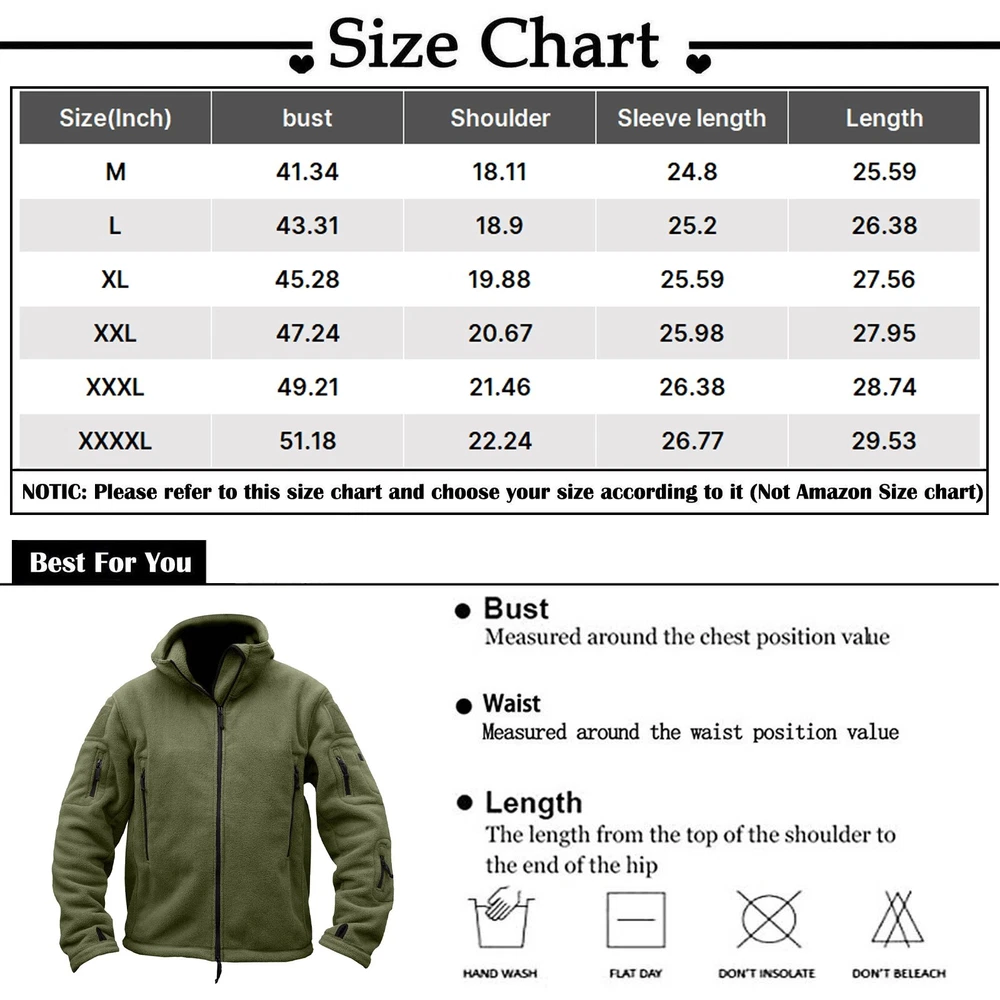 Size Chart

| Size(Inch) | bust | Shoulder | Sleeve length | Length |
|---|---|---|---|---|
| M | 41.34 | 18.11 | 24.8 | 25.59 |
| L | 43.31 | 18.9 | 25.2 | 26.38 |
| XL | 45.28 | 19.88 | 25.59 | 27.56 |
| XXL | 47.24 | 20.67 | 25.98 | 27.95 |
| XXXL | 49.21 | 21.46 | 26.38 | 28.74 |
| XXXXL | 51.18 | 22.24 | 26.77 | 29.53 |

NOTIC: Please refer to this size chart and choose your size according to it (Not Amazon Size chart)

Best For You

Bust
Measured around the chest position value

Waist
Measured around the waist position value

Length
The length from the top of the shoulder to the end of the hip

HAND WASH
FLAT DAY
DON'T INSOLATE
DON'T BELEACH